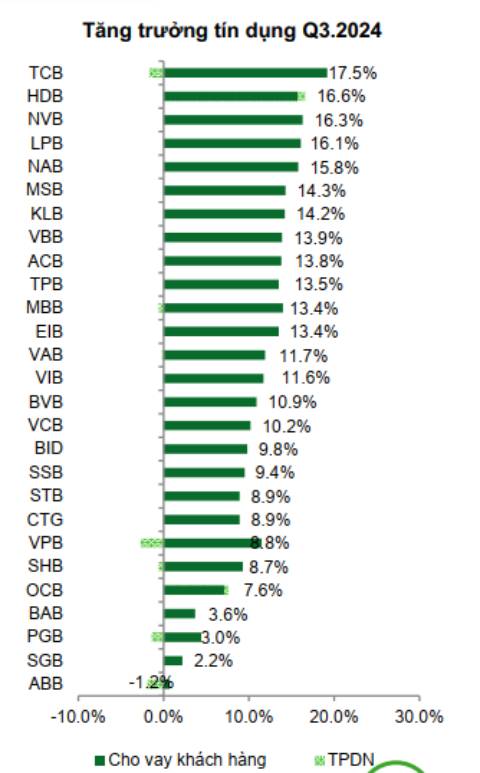 Tăng trưởng tín dụng Q3.2024

TCB 17.5%
HDB 16.6%
NVB 16.3%
LPB 16.1%
NAB 15.8%
MSB 14.3%
KLB 14.2%
VBB 13.9%
ACB 13.8%
TPB 13.5%
MBB 13.4%
EIB 13.4%
VAB 11.7%
VIB 11.6%
BVB 10.9%
VCB 10.2%
BID 9.8%
SSB 9.4%
STB 8.9%
CTG 8.9%
VPB 8.8%
SHB 8.7%
OCB 7.6%
BAB 3.6%
PGB 3.0%
SGB 2.2%
ABB -1.2%

-10.0% 0.0% 10.0% 20.0% 30.0%

Cho vay khách hàng TPDN